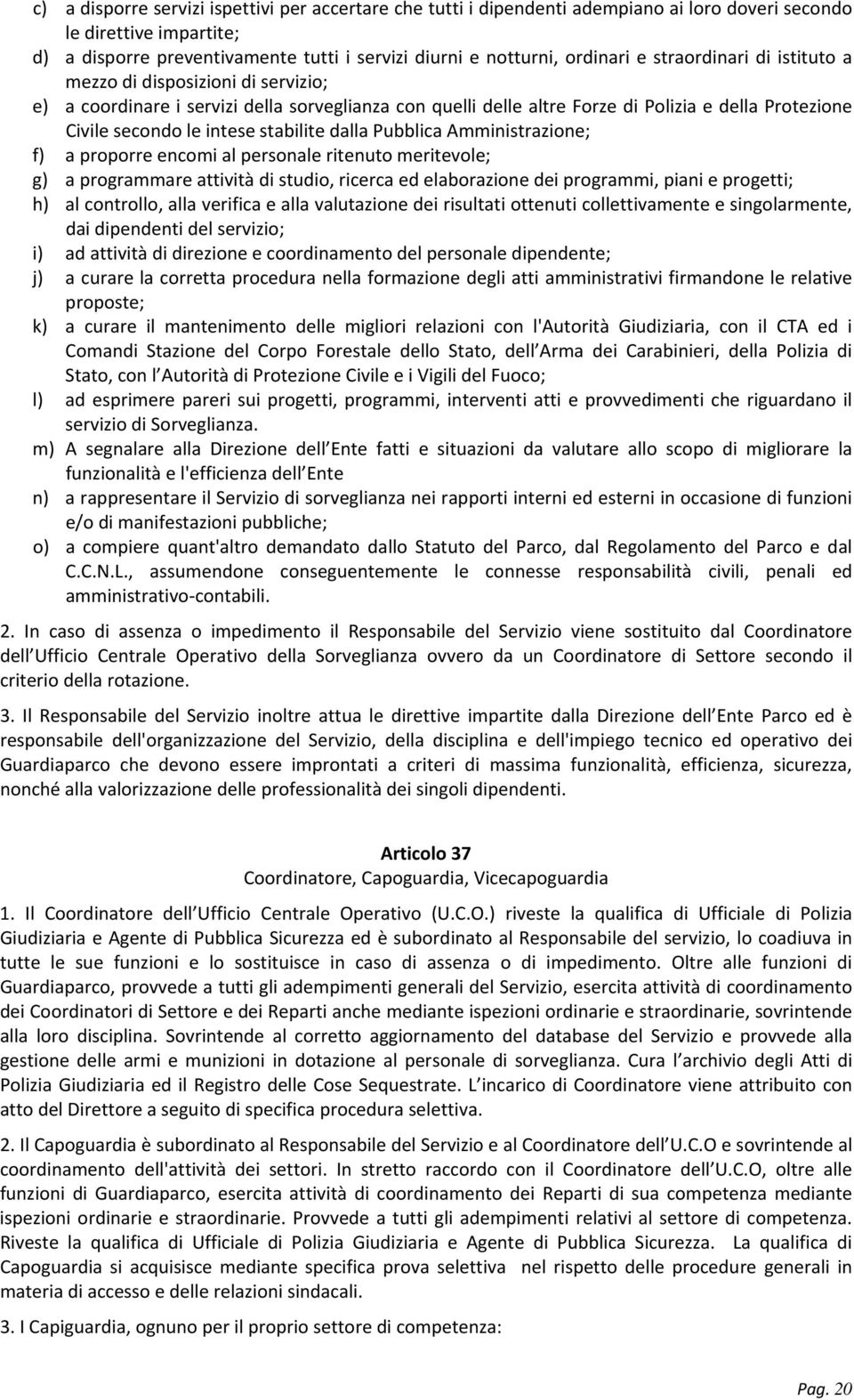 c) a disporre servizi ispettivi per accertare che tutti i dipendenti adempiano ai loro doveri secondo le direttive impartite;
d) a disporre preventivamente tutti i servizi diurni e notturni, ordinari e straordinari di istituto a mezzo di disposizioni di servizio;
e) a coordinare i servizi della sorveglianza con quelli delle altre Forze di Polizia e della Protezione Civile secondo le intese stabilite dalla Pubblica Amministrazione;
f) a proporre encomi al personale ritenuto meritevole;
g) a programmare attività di studio, ricerca ed elaborazione dei programmi, piani e progetti;
h) al controllo, alla verifica e alla valutazione dei risultati ottenuti collettivamente e singolarmente, dai dipendenti del servizio;
i) ad attività di direzione e coordinamento del personale dipendente;
j) a curare la corretta procedura nella formazione degli atti amministrativi firmandone le relative proposte;
k) a curare il mantenimento delle migliori relazioni con l'Autorità Giudiziaria, con il CTA ed i Comandi Stazione del Corpo Forestale dello Stato, dell Arma dei Carabinieri, della Polizia di Stato, con l Autorità di Protezione Civile e i Vigili del Fuoco;
l) ad esprimere pareri sui progetti, programmi, interventi atti e provvedimenti che riguardano il servizio di Sorveglianza.
m) A segnalare alla Direzione dell Ente fatti e situazioni da valutare allo scopo di migliorare la funzionalità e l'efficienza dell Ente
n) a rappresentare il Servizio di sorveglianza nei rapporti interni ed esterni in occasione di funzioni e/o di manifestazioni pubbliche;
o) a compiere quant'altro demandato dallo Statuto del Parco, dal Regolamento del Parco e dal C.C.N.L., assumendone conseguentemente le connesse responsabilità civili, penali ed amministrativo-contabili.

2. In caso di assenza o impedimento il Responsabile del Servizio viene sostituito dal Coordinatore dell Ufficio Centrale Operativo della Sorveglianza ovvero da un Coordinatore di Settore secondo il criterio della rotazione.

3. Il Responsabile del Servizio inoltre attua le direttive impartite dalla Direzione dell Ente Parco ed è responsabile dell'organizzazione del Servizio, della disciplina e dell'impiego tecnico ed operativo dei Guardiaparco che devono essere improntati a criteri di massima funzionalità, efficienza, sicurezza, nonché alla valorizzazione delle professionalità dei singoli dipendenti.

Articolo 37
Coordinatore, Capoguardia, Vicecapoguardia

1. Il Coordinatore dell Ufficio Centrale Operativo (U.C.O.) riveste la qualifica di Ufficiale di Polizia Giudiziaria e Agente di Pubblica Sicurezza ed è subordinato al Responsabile del servizio, lo coadiuva in tutte le sue funzioni e lo sostituisce in caso di assenza o di impedimento. Oltre alle funzioni di Guardiaparco, provvede a tutti gli adempimenti generali del Servizio, esercita attività di coordinamento dei Coordinatori di Settore e dei Reparti anche mediante ispezioni ordinarie e straordinarie, sovrintende alla loro disciplina. Sovrintende al corretto aggiornamento del database del Servizio e provvede alla gestione delle armi e munizioni in dotazione al personale di sorveglianza. Cura l archivio degli Atti di Polizia Giudiziaria ed il Registro delle Cose Sequestrate. L incarico di Coordinatore viene attribuito con atto del Direttore a seguito di specifica procedura selettiva.

2. Il Capoguardia è subordinato al Responsabile del Servizio e al Coordinatore dell U.C.O e sovrintende al coordinamento dell'attività dei settori. In stretto raccordo con il Coordinatore dell U.C.O, oltre alle funzioni di Guardiaparco, esercita attività di coordinamento dei Reparti di sua competenza mediante ispezioni ordinarie e straordinarie. Provvede a tutti gli adempimenti relativi al settore di competenza. Riveste la qualifica di Ufficiale di Polizia Giudiziaria e Agente di Pubblica Sicurezza. La qualifica di Capoguardia si acquisisce mediante specifica prova selettiva nel rispetto delle procedure generali in materia di accesso e delle relazioni sindacali.

3. I Capiguardia, ognuno per il proprio settore di competenza:

Pag. 20